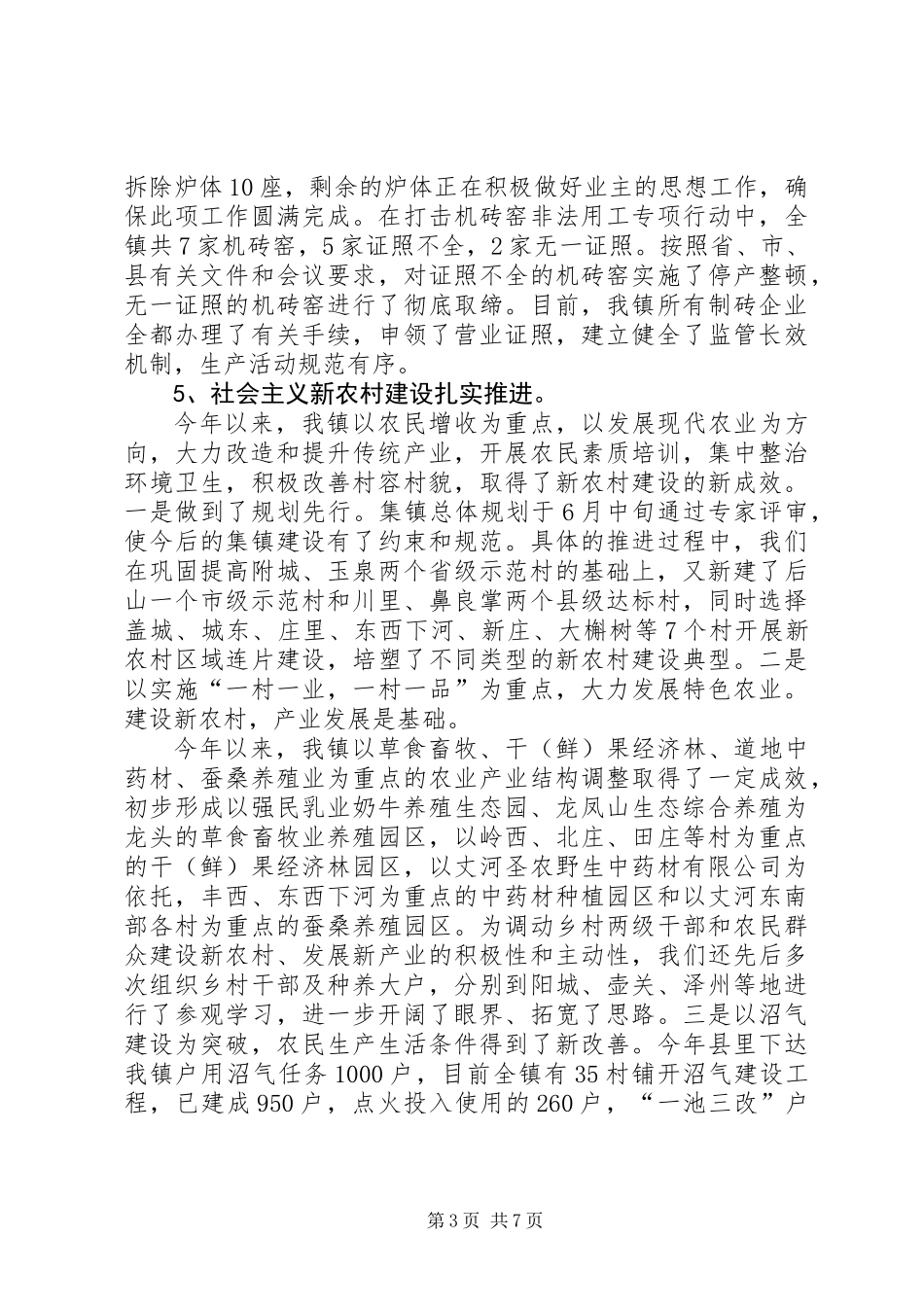 拆除炉体10座，剩余的炉体正在积极做好业主的思想工作，确保此项工作圆满完成。在打击机砖窑非法用工专项行动中，全镇共7家机砖窑，5家证照不全，2家无一证照。按照省、市、县有关文件和会议要求，对证照不全的机砖窑实施了停产整顿，无一证照的机砖窑进行了彻底取缔。目前，我镇所有制砖企业全都办理了有关手续，申领了营业证照，建立健全了监管长效机制，生产活动规范有序。

5、社会主义新农村建设扎实推进。

今年以来，我镇以农民增收为重点，以发展现代农业为方向，大力改造和提升传统产业，开展农民素质培训，集中整治环境卫生，积极改善村容村貌，取得了新农村建设的新成效。一是做到了规划先行。集镇总体规划于6月中旬通过专家评审，使今后的集镇建设有了约束和规范。具体的推进过程中，我们在巩固提高附城、玉泉两个省级示范村的基础上，又新建了后山一个市级示范村和川里、鼻良掌两个县级达标村，同时选择盖城、城东、庄里、东西下河、新庄、大槲树等7个村开展新农村区域连片建设，培塑了不同类型的新农村建设典型。二是以实施“一村一业，一村一品”为重点，大力发展特色农业。建设新农村，产业发展是基础。

今年以来，我镇以草食畜牧、干（鲜）果经济林、道地中药材、蚕桑养殖业为重点的农业产业结构调整取得了一定成效，初步形成以强民乳业奶牛养殖生态园、龙凤山生态综合养殖为龙头的草食畜牧业养殖园区，以岭西、北庄、田庄等村为重点的干（鲜）果经济林园区，以丈河圣农野生中药材有限公司为依托，丰西、东西下河为重点的中药材种植园区和以丈河东南部各村为重点的蚕桑养殖园区。为调动乡村两级干部和农民群众建设新农村、发展新产业的积极性和主动性，我们还先后多次组织乡村干部及种养大户，分别到阳城、壶关、泽州等地进行了参观学习，进一步开阔了眼界、拓宽了思路。三是以沼气建设为突破，农民生产生活条件得到了新改善。今年县里下达我镇户用沼气任务1000户，目前全镇有35村铺开沼气建设工程，已建成950户，点火投入使用的260户，“一池三改”户

第3页 共7页